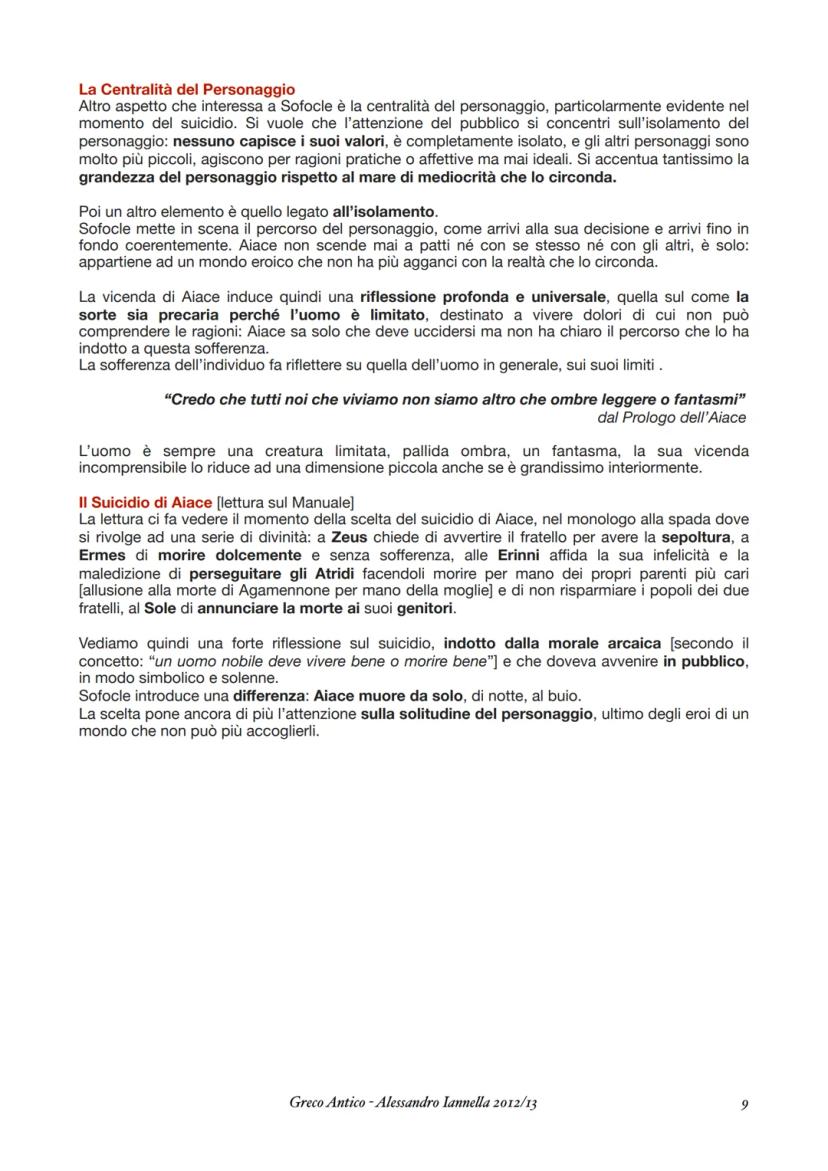 La Centralità del Personaggio
Altro aspetto che interessa a Sofocle è la centralità del personaggio, particolarmente evidente nel momento del suicidio. Si vuole che l'attenzione del pubblico si concentri sull'isolamento del personaggio: nessuno capisce i suoi valori, è completamente isolato, e gli altri personaggi sono molto più piccoli, agiscono per ragioni pratiche o affettive ma mai ideali. Si accentua tantissimo la grandezza del personaggio rispetto al mare di mediocrità che lo circonda.

Poi un altro elemento è quello legato all'isolamento.
Sofocle mette in scena il percorso del personaggio, come arrivi alla sua decisione e arrivi fino in fondo coerentemente. Aiace non scende mai a patti né con se stesso né con gli altri, è solo: appartiene ad un mondo eroico che non ha più agganci con la realtà che lo circonda.

La vicenda di Aiace induce quindi una riflessione profonda e universale, quella sul come la sorte sia precaria perché l'uomo è limitato, destinato a vivere dolori di cui non può comprendere le ragioni: Aiace sa solo che deve uccidersi ma non ha chiaro il percorso che lo ha indotto a questa sofferenza.
La sofferenza dell'individuo fa riflettere su quella dell'uomo in generale, sui suoi limiti .

"Credo che tutti noi che viviamo non siamo altro che ombre leggere o fantasmi"
dal Prologo dell'Aiace

L'uomo è sempre una creatura limitata, pallida ombra, un fantasma, la sua vicenda incomprensibile lo riduce ad una dimensione piccola anche se è grandissimo interiormente.

Il Suicidio di Aiace [lettura sul Manuale]
La lettura ci fa vedere il momento della scelta del suicidio di Aiace, nel monologo alla spada dove si rivolge ad una serie di divinità: a Zeus chiede di avvertire il fratello per avere la sepoltura, a Ermes di morire dolcemente e senza sofferenza, alle Erinni affida la sua infelicità e la maledizione di perseguitare gli Atridi facendoli morire per mano dei propri parenti più cari [allusione alla morte di Agamennone per mano della moglie] e di non risparmiare i popoli dei due fratelli, al Sole di annunciare la morte ai suoi genitori.

Vediamo quindi una forte riflessione sul suicidio, indotto dalla morale arcaica [secondo il concetto: "un uomo nobile deve vivere bene o morire bene"] e che doveva avvenire in pubblico, in modo simbolico e solenne.
Sofocle introduce una differenza: Aiace muore da solo, di notte, al buio.
La scelta pone ancora di più l'attenzione sulla solitudine del personaggio, ultimo degli eroi di un mondo che non può più accoglierli.

Greco Antico - Alessandro Iannella 2012/13 9